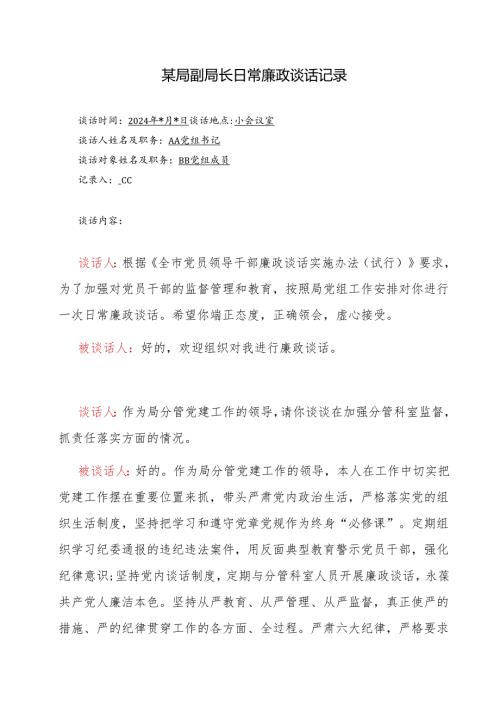 某局副局长日常廉政谈话记录

谈话时间：2024年*月*日谈话地点：小会议室

谈话人姓名及职务：AA党组书记

谈话对象姓名及职务：BB党组成员

记录人：_CC

谈话内容：

谈话人：根据《全市党员领导干部廉政谈话实施办法（试行）》要求，为了加强对党员干部的监督管理和教育，按照局党组工作安排对你进行一次日常廉政谈话。希望你端正态度，正确领会，虚心接受。

被谈话人：好的，欢迎组织对我进行廉政谈话。

谈话人：作为局分管党建工作的领导，请你谈谈在加强分管科室监督，抓责任落实方面的情况。

被谈话人：好的。作为局分管党建工作的领导，本人在工作中切实把党建工作摆在重要位置来抓，带头严肃党内政治生活，严格落实党的组织生活制度，坚持把学习和遵守党章党规作为终身“必修课”。定期组织学习纪委通报的违纪违法案件，用反面典型教育警示党员干部，强化纪律意识；坚持党内谈话制度，定期与分管科室人员开展廉政谈话，永葆共产党人廉洁本色。坚持从严教育、从严管理、从严监督，真正使严的措施、严的纪律贯穿工作的各方面、全过程。严肃六大纪律，严格要求